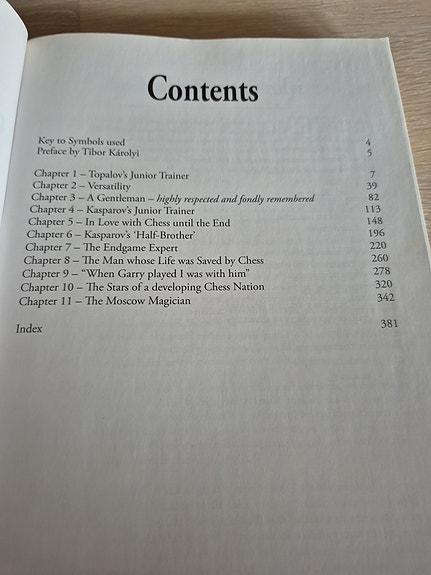 Contents

Key to Symbols used 4
Preface by Tibor Károlyi 5

Chapter 1 – Topalov's Junior Trainer 7
Chapter 2 – Versatility 39
Chapter 3 – A Gentleman – highly respected and fondly remembered 82
Chapter 4 – Kasparov's Junior Trainer 113
Chapter 5 – In Love with Chess until the End 148
Chapter 6 – Kasparov's 'Half-Brother' 196
Chapter 7 – The Endgame Expert 220
Chapter 8 – The Man whose Life was Saved by Chess 260
Chapter 9 – "When Garry played I was with him" 278
Chapter 10 – The Stars of a developing Chess Nation 320
Chapter 11 – The Moscow Magician 342

Index 381